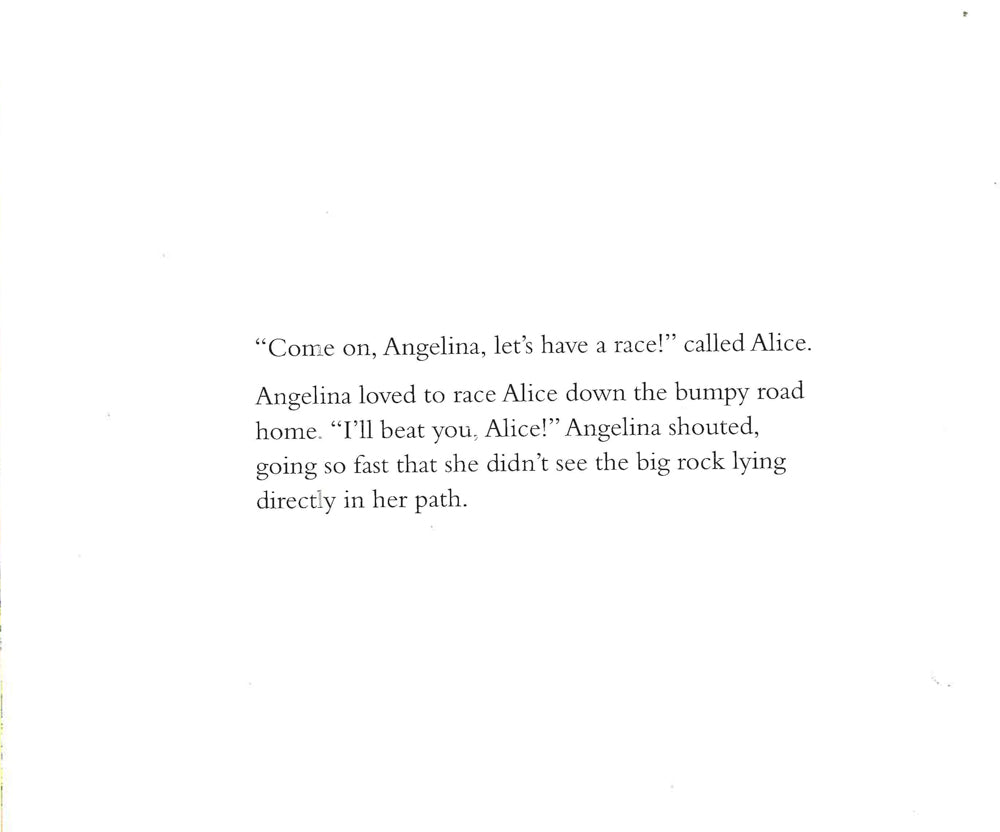 "Come on, Angelina, let's have a race!" called Alice.

Angelina loved to race Alice down the bumpy road home. "I'll beat you, Alice!" Angelina shouted, going so fast that she didn't see the big rock lying directly in her path.